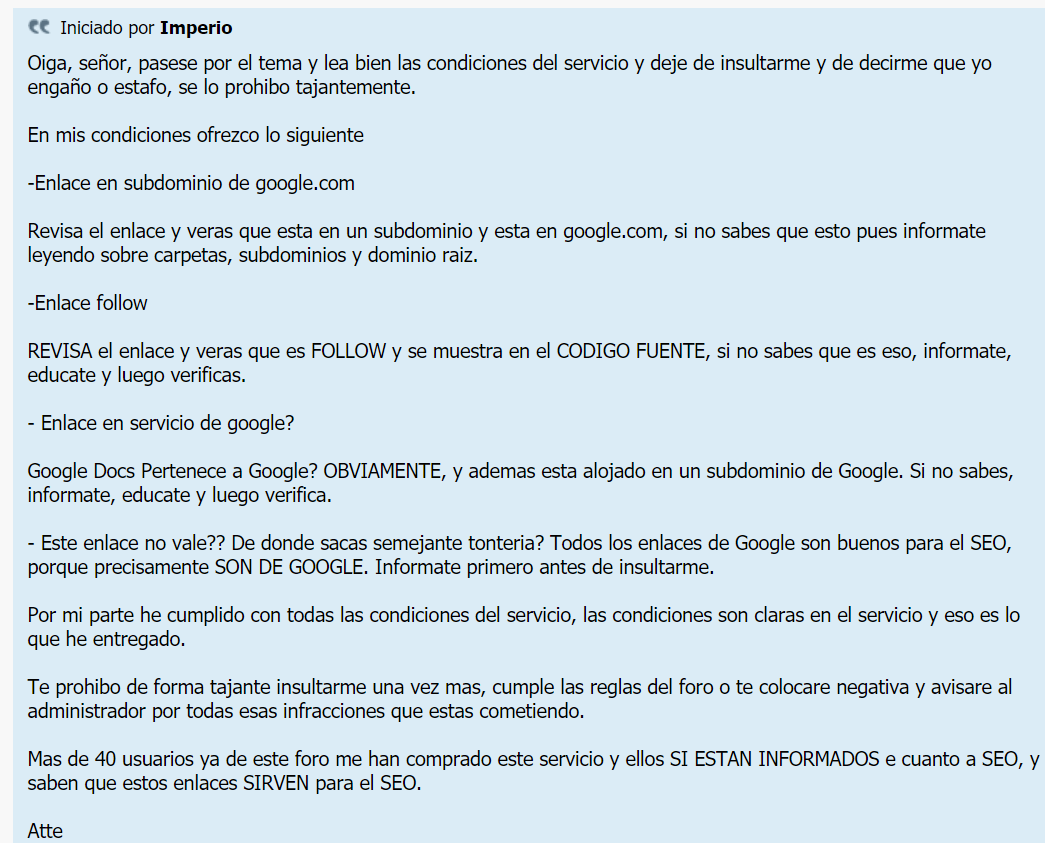 Iniciado por **Imperio**

Oiga, señor, pasese por el tema y lea bien las condiciones del servicio y deje de insultarme y de decirme que yo engaño o estafo, se lo prohibo tajantemente.

En mis condiciones ofrezco lo siguiente

-Enlace en subdominio de google.com

Revisa el enlace y veras que esta en un subdominio y esta en google.com, si no sabes que esto pues informate leyendo sobre carpetas, subdominios y dominio raiz.

-Enlace follow

REVISA el enlace y veras que es FOLLOW y se muestra en el CODIGO FUENTE, si no sabes que es eso, informate, educate y luego verificas.

- Enlace en servicio de google?

Google Docs Pertenece a Google? OBVIAMENTE, y ademas esta alojado en un subdominio de Google. Si no sabes, informate, educate y luego verifica.

- Este enlace no vale?? De donde sacas semejante tonteria? Todos los enlaces de Google son buenos para el SEO, porque precisamente SON DE GOOGLE. Informate primero antes de insultarme.

Por mi parte he cumplido con todas las condiciones del servicio, las condiciones son claras en el servicio y eso es lo que he entregado.

Te prohibo de forma tajante insultarme una vez mas, cumple las reglas del foro o te colocare negativa y avisare al administrador por todas esas infracciones que estas cometiendo.

Mas de 40 usuarios ya de este foro me han comprado este servicio y ellos SI ESTAN INFORMADOS e cuanto a SEO, y saben que estos enlaces SIRVEN para el SEO.

Atte